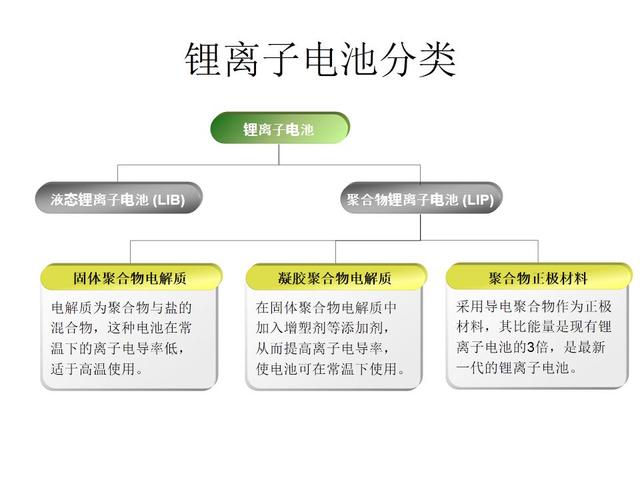 锂离子电池分类

锂离子电池

液态锂离子电池 (LIB)

聚合物锂离子电池 (LIP)

固体聚合物电解质

电解质为聚合物与盐的混合物，这种电池在常温下的离子电导率低，适于高温使用。

凝胶聚合物电解质

在固体聚合物电解质中加入增塑剂等添加剂，从而提高离子电导率，使电池可在常温下使用。

聚合物正极材料

采用导电聚合物作为正极材料，其比能量是现有锂离子电池的3倍，是最新一代的锂离子电池。